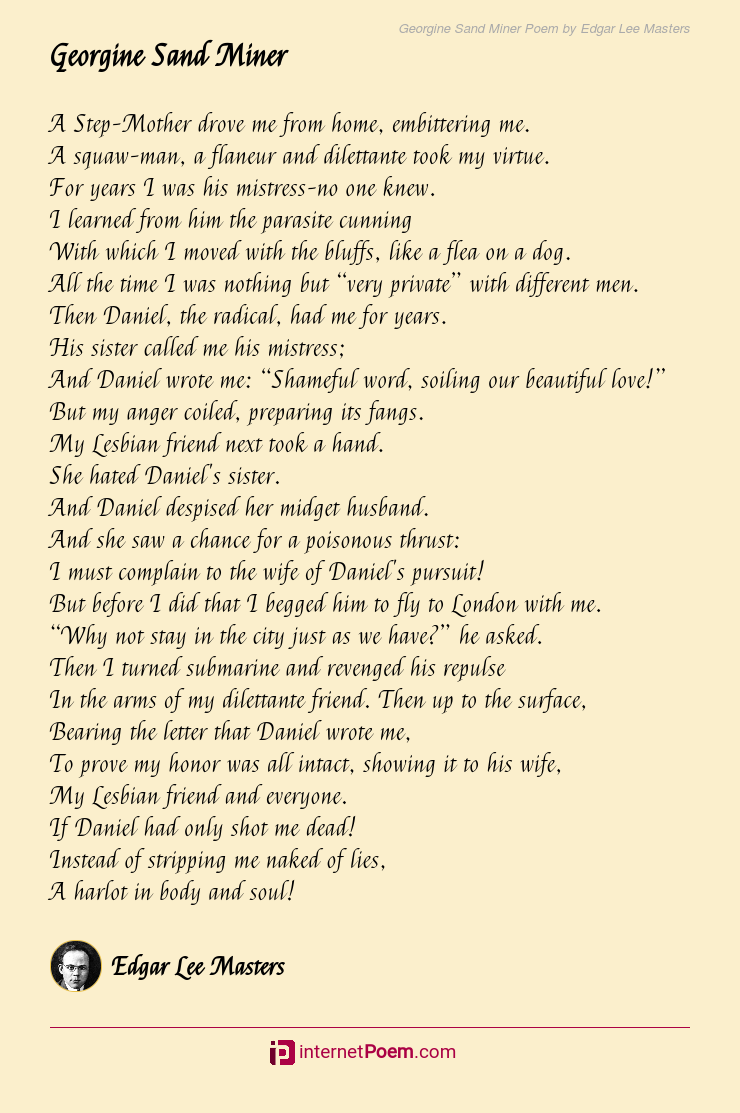 Georgine Sand Miner Poem by Edgar Lee Masters

Georgine Sand Miner

A Step-Mother drove me from home, embittering me.
A squaw-man, a flaneur and dilettante took my virtue.
For years I was his mistress-no one knew.
I learned from him the parasite cunning
With which I moved with the bluffs, like a flea on a dog.
All the time I was nothing but "very private" with different men.
Then Daniel, the radical, had me for years.
His sister called me his mistress;
And Daniel wrote me: "Shameful word, soiling our beautiful love!"
But my anger coiled, preparing its fangs.
My Lesbian friend next took a hand.
She hated Daniel's sister.
And Daniel despised her midget husband.
And she saw a chance for a poisonous thrust:
I must complain to the wife of Daniel's pursuit!
But before I did that I begged him to fly to London with me.
"Why not stay in the city just as we have?" he asked.
Then I turned submarine and revenged his repulse
In the arms of my dilettante friend. Then up to the surface,
Bearing the letter that Daniel wrote me,
To prove my honor was all intact, showing it to his wife,
My Lesbian friend and everyone.
If Daniel had only shot me dead!
Instead of stripping me naked of lies,
A harlot in body and soul!

Edgar Lee Masters

internetPoem.com